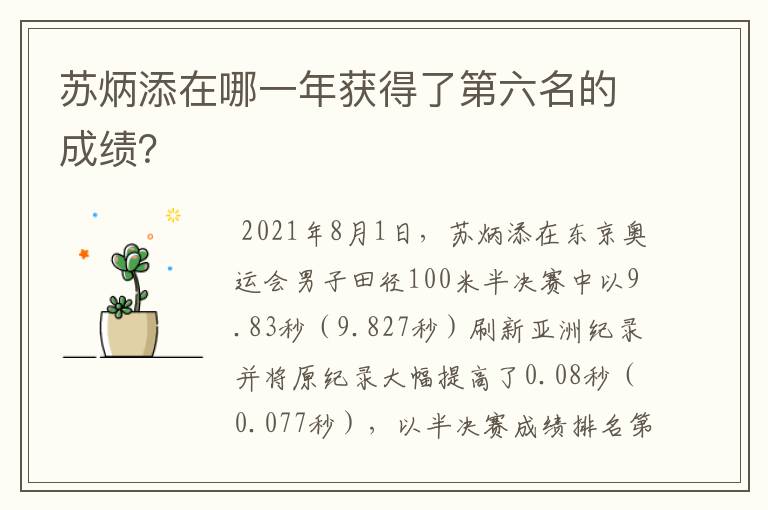 苏炳添在哪一年获得了第六名的成绩?

2021年8月1日，苏炳添在东京奥运会男子田径100米半决赛中以9.83秒（9.827秒）刷新亚洲纪录并将原纪录大幅提高了0.08秒（0.077秒），以半决赛成绩排名第